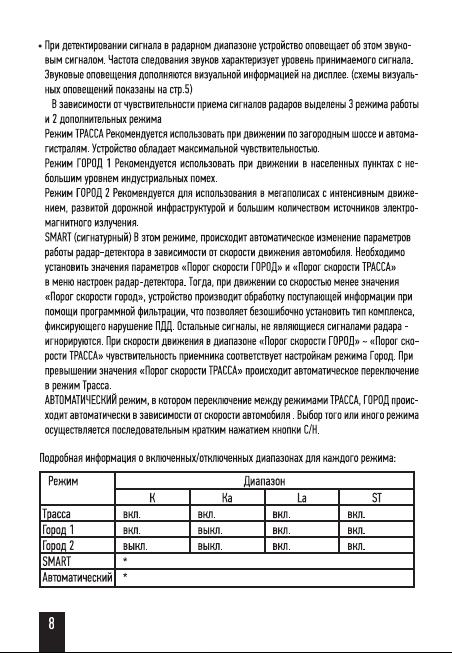 • При детектировании сигнала в радарном диапазоне устройство оповещает об этом звуковым сигналом. Частота следования звуков характеризует уровень принимаемого сигнала. Звуковые оповещения дополняются визуальной информацией на дисплее. (схемы визуальных оповещений показаны на стр.5)

В зависимости от чувствительности приема сигналов радаров выделены 3 режима работы и 2 дополнительных режима
Режим ТРАССА Рекомендуется использовать при движении по загородным шоссе и автомагистралям. Устройство обладает максимальной чувствительностью.
Режим ГОРОД 1 Рекомендуется использовать при движении в населенных пунктах с небольшим уровнем индустриальных помех.
Режим ГОРОД 2 Рекомендуется для использования в мегаполисах с интенсивным движением, развитой дорожной инфраструктурой и большим количеством источников электромагнитного излучения.
SMART (сигнатурный) В этом режиме, происходит автоматическое изменение параметров работы радар-детектора в зависимости от скорости движения автомобиля. Необходимо установить значения параметров «Порог скорости ГОРОД» и «Порог скорости ТРАССА» в меню настроек радар-детектора. Тогда, при движении со скоростью менее значения «Порог скорости город», устройство производит обработку поступающей информации при помощи программной фильтрации, что позволяет безошибочно установить тип комплекса, фиксирующего нарушение ПДД. Остальные сигналы, не являющиеся сигналами радара - игнорируются. При скорости движения в диапазоне «Порог скорости ГОРОД» ~ «Порог скорости ТРАССА» чувствительность приемника соответствует настройкам режима Город. При превышении значения «Порог скорости ТРАССА» происходит автоматическое переключение в режим Трасса.
АВТОМАТИЧЕСКИЙ режим, в котором переключение между режимами ТРАССА, ГОРОД происходит автоматически в зависимости от скорости автомобиля . Выбор того или иного режима осуществляется последовательным кратким нажатием кнопки С/Н.

Подробная информация о включенных/отключенных диапазонах для каждого режима:

| Режим | Диапазон | | | |
|---|---|---|---|---|
| | K | Ka | La | ST |
| Трасса | вкл. | вкл. | вкл. | вкл. |
| Город 1 | вкл. | выкл. | вкл. | вкл. |
| Город 2 | выкл. | выкл. | вкл. | вкл. |
| SMART | * | | | |
| Автоматический | * | | | |

8